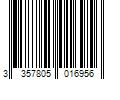 3 357805 016956